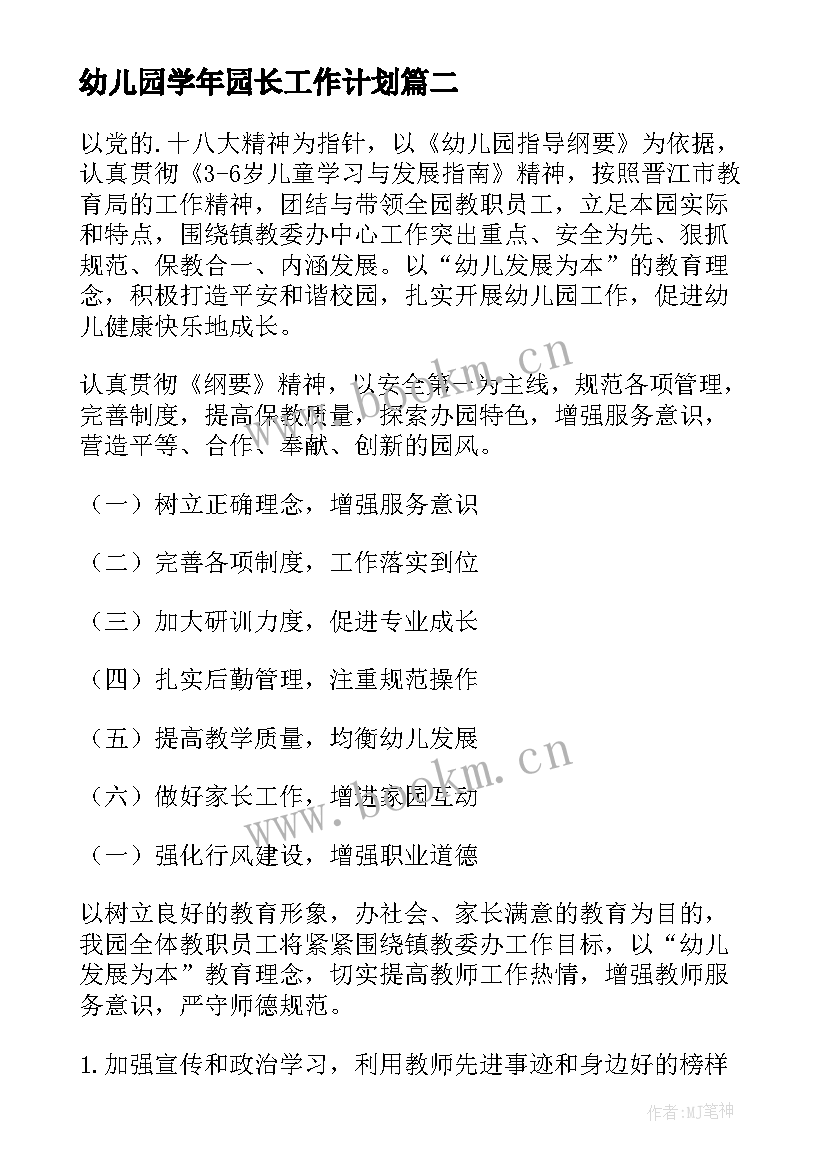 幼儿园学年园长工作计划篇二

以党的.十八大精神为指针，以《幼儿园指导纲要》为依据，认真贯彻《3-6岁儿童学习与发展指南》精神，按照晋江市教育局的工作精神，团结与带领全园教职员工，立足本园实际和特点，围绕镇教委办中心工作突出重点、安全为先、狠抓规范、保教合一、内涵发展。以“幼儿发展为本”的教育理念，积极打造平安和谐校园，扎实开展幼儿园工作，促进幼儿健康快乐地成长。

认真贯彻《纲要》精神，以安全第一为主线，规范各项管理，完善制度，提高保教质量，探索办园特色，增强服务意识，营造平等、合作、奉献、创新的园风。

（一）树立正确理念，增强服务意识

（二）完善各项制度，工作落实到位

（三）加大研训力度，促进专业成长

（四）扎实后勤管理，注重规范操作

（五）提高教学质量，均衡幼儿发展

（六）做好家长工作，增进家园互动

（一）强化行风建设，增强职业道德

以树立良好的教育形象，办社会、家长满意的教育为目的，我园全体教职员工将紧紧围绕镇教委办工作目标，以“幼儿发展为本”教育理念，切实提高教师工作热情，增强教师服务意识，严守师德规范。

1.加强宣传和政治学习，利用教师先进事迹和身边好的榜样

www.bookm.cn

www.bookm.cn

作者:MJ笔神